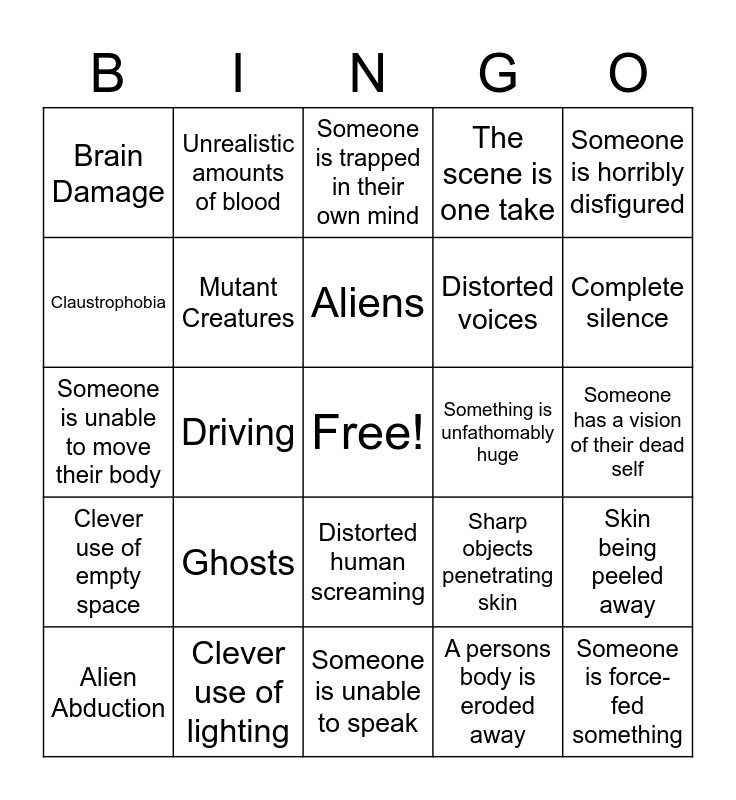 | B | I | N | G | O |
|---|---|---|---|---|
| Brain Damage | Unrealistic amounts of blood | Someone is trapped in their own mind | The scene is one take | Someone is horribly disfigured |
| Claustrophobia | Mutant Creatures | Aliens | Distorted voices | Complete silence |
| Someone is unable to move their body | Driving | Free! | Something is unfathomably huge | Someone has a vision of their dead self |
| Clever use of empty space | Ghosts | Distorted human screaming | Sharp objects penetrating skin | Skin being peeled away |
| Alien Abduction | Clever use of lighting | Someone is unable to speak | A persons body is eroded away | Someone is force-fed something |